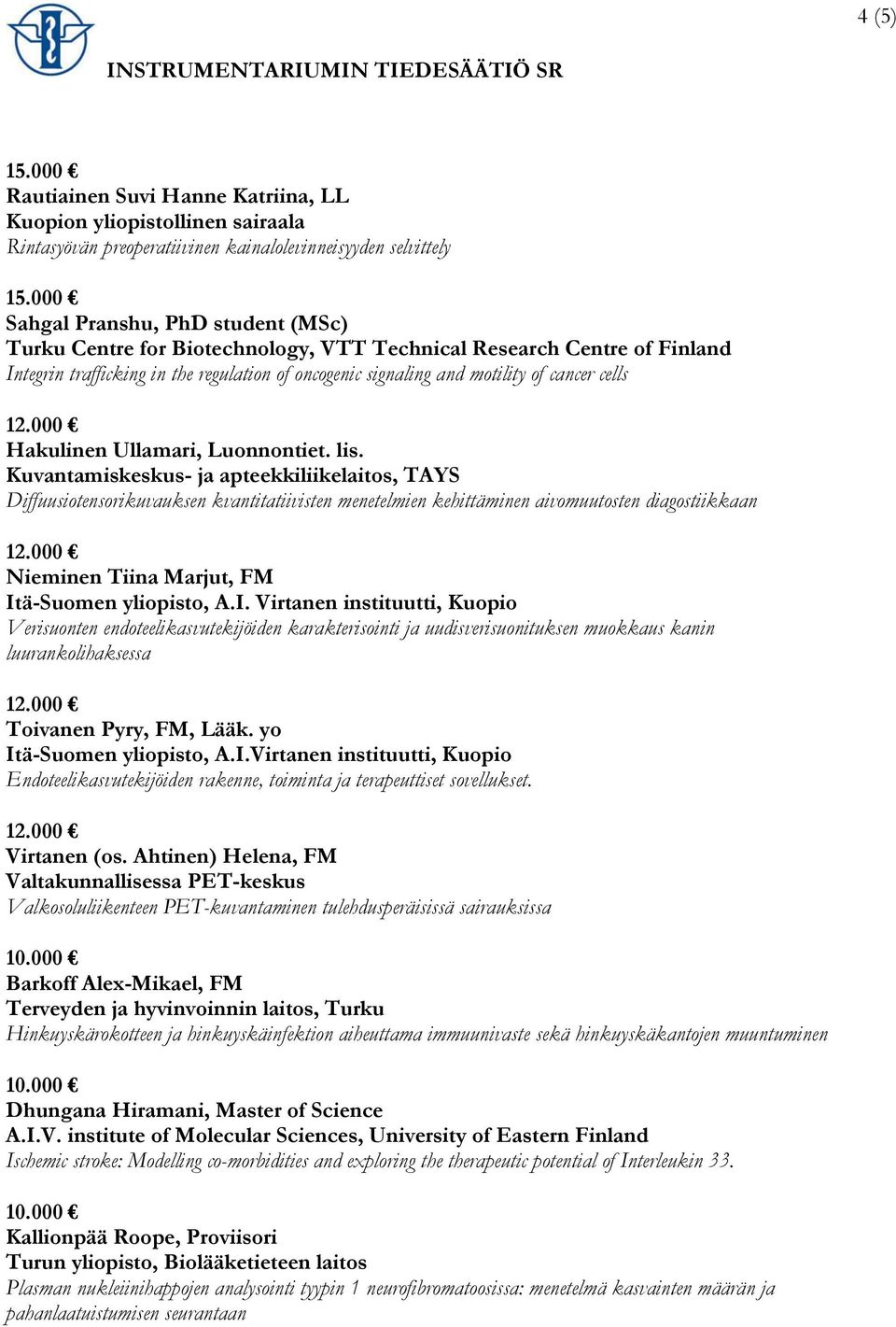 4 (5)

INSTRUMENTARIUMIN TIEDESÄÄTIÖ SR

15.000 €
Rautiainen Suvi Hanne Katriina, LL
Kuopion yliopistollinen sairaala
Rintasyövän preoperatiivinen kainalolevinneisyyden selvittely

15.000 €
Sahgal Pranshu, PhD student (MSc)
Turku Centre for Biotechnology, VTT Technical Research Centre of Finland
Integrin trafficking in the regulation of oncogenic signaling and motility of cancer cells

12.000 €
Hakulinen Ullamari, Luonnontiet. lis.
Kuvantamiskeskus- ja apteekkiliikelaitos, TAYS
Diffuusiotensorikuvauksen kvantitatiivisten menetelmien kehittäminen aivomuutosten diagostiikkaan

12.000 €
Nieminen Tiina Marjut, FM
Itä-Suomen yliopisto, A.I. Virtanen instituutti, Kuopio
Verisuonten endoteelikasvutekijöiden karakterisointi ja uudisverisuonituksen muokkaus kanin luurankolihaksessa

12.000 €
Toivanen Pyry, FM, Lääk. yo
Itä-Suomen yliopisto, A.I.Virtanen instituutti, Kuopio
Endoteelikasvutekijöiden rakenne, toiminta ja terapeuttiset sovellukset.

12.000 €
Virtanen (os. Ahtinen) Helena, FM
Valtakunnallisessa PET-keskus
Valkosoluliikenteen PET-kuvantaminen tulehdusperäisissä sairauksissa

10.000 €
Barkoff Alex-Mikael, FM
Terveyden ja hyvinvoinnin laitos, Turku
Hinkuyskärokotteen ja hinkuyskäinfektion aiheuttama immuunivaste sekä hinkuyskäkantojen muuntuminen

10.000 €
Dhungana Hiramani, Master of Science
A.I.V. institute of Molecular Sciences, University of Eastern Finland
Ischemic stroke: Modelling co-morbidities and exploring the therapeutic potential of Interleukin 33.

10.000 €
Kallionpää Roope, Proviisori
Turun yliopisto, Biolääketieteen laitos
Plasman nukleiinihappojen analysointi tyypin 1 neurofibromatoosissa: menetelmä kasvainten määrän ja pahanlaatuistumisen seurantaan